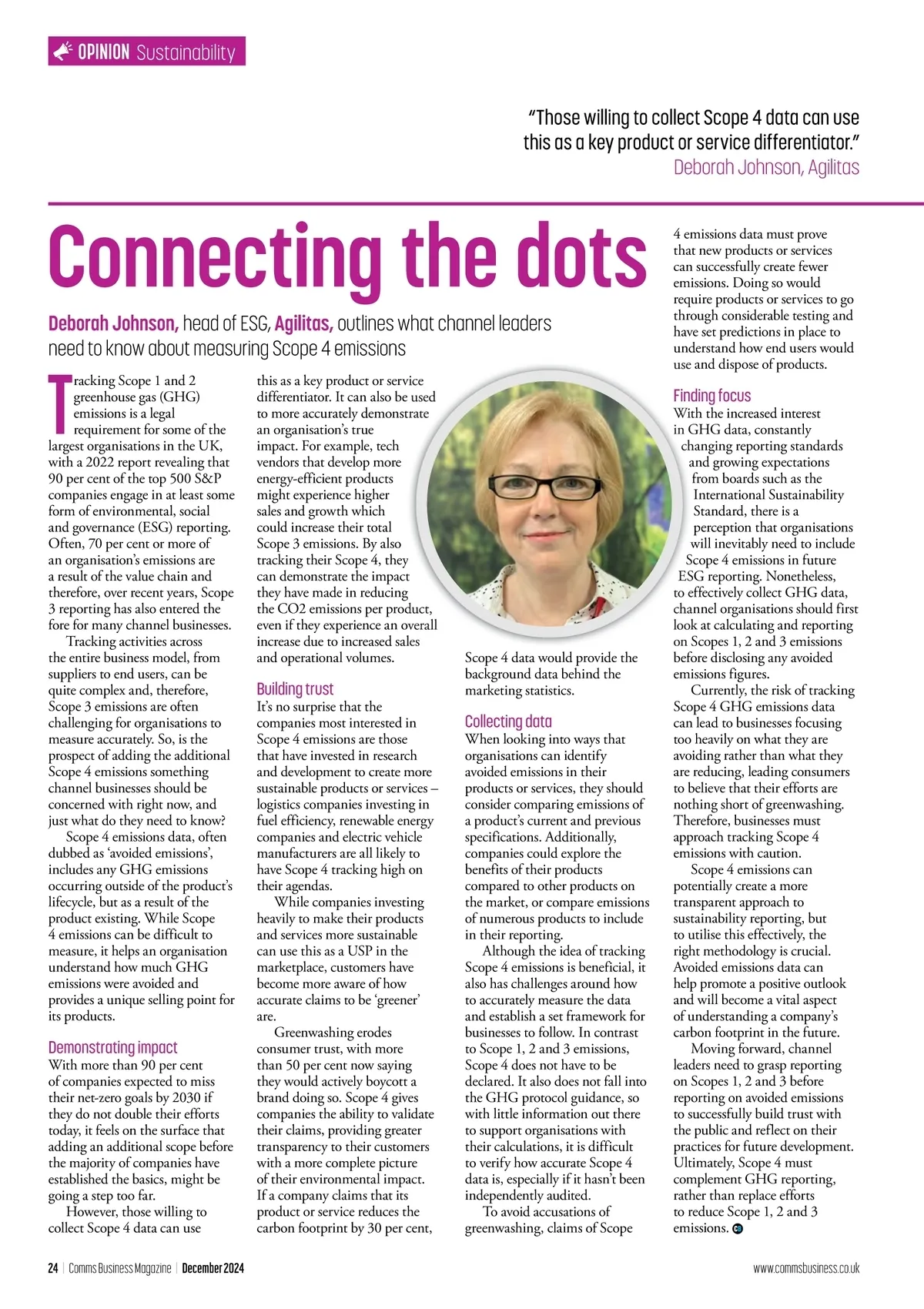 OPINION Sustainability

"Those willing to collect Scope 4 data can use this as a key product or service differentiator."
Deborah Johnson, Agilitas

Connecting the dots

Deborah Johnson, head of ESG, Agilitas, outlines what channel leaders need to know about measuring Scope 4 emissions

Tracking Scope 1 and 2 greenhouse gas (GHG) emissions is a legal requirement for some of the largest organisations in the UK, with a 2022 report revealing that 90 per cent of the top 500 S&P companies engage in at least some form of environmental, social and governance (ESG) reporting. Often, 70 per cent or more of an organisation's emissions are a result of the value chain and therefore, over recent years, Scope 3 reporting has also entered the fore for many channel businesses.

Tracking activities across the entire business model, from suppliers to end users, can be quite complex and, therefore, Scope 3 emissions are often challenging for organisations to measure accurately. So, is the prospect of adding the additional Scope 4 emissions something channel businesses should be concerned with right now, and just what do they need to know?

Scope 4 emissions data, often dubbed as 'avoided emissions', includes any GHG emissions occurring outside of the product's lifecycle, but as a result of the product existing. While Scope 4 emissions can be difficult to measure, it helps an organisation understand how much GHG emissions were avoided and provides a unique selling point for its products.

Demonstrating impact
With more than 90 per cent of companies expected to miss their net-zero goals by 2030 if they do not double their efforts today, it feels on the surface that adding an additional scope before the majority of companies have established the basics, might be going a step too far.

However, those willing to collect Scope 4 data can use this as a key product or service differentiator. It can also be used to more accurately demonstrate an organisation's true impact. For example, tech vendors that develop more energy-efficient products might experience higher sales and growth which could increase their total Scope 3 emissions. By also tracking their Scope 4, they can demonstrate the impact they have made in reducing the CO2 emissions per product, even if they experience an overall increase due to increased sales and operational volumes.

Building trust
It's no surprise that the companies most interested in Scope 4 emissions are those that have invested in research and development to create more sustainable products or services – logistics companies investing in fuel efficiency, renewable energy companies and electric vehicle manufacturers are all likely to have Scope 4 tracking high on their agendas.

While companies investing heavily to make their products and services more sustainable can use this as a USP in the marketplace, customers have become more aware of how accurate claims to be 'greener' are.

Greenwashing erodes consumer trust, with more than 50 per cent now saying they would actively boycott a brand doing so. Scope 4 gives companies the ability to validate their claims, providing greater transparency to their customers with a more complete picture of their environmental impact. If a company claims that its product or service reduces the carbon footprint by 30 per cent, Scope 4 data would provide the background data behind the marketing statistics.

Collecting data
When looking into ways that organisations can identify avoided emissions in their products or services, they should consider comparing emissions of a product's current and previous specifications. Additionally, companies could explore the benefits of their products compared to other products on the market, or compare emissions of numerous products to include in their reporting.

Although the idea of tracking Scope 4 emissions is beneficial, it also has challenges around how to accurately measure the data and establish a set framework for businesses to follow. In contrast to Scope 1, 2 and 3 emissions, Scope 4 does not have to be declared. It also does not fall into the GHG protocol guidance, so with little information out there to support organisations with their calculations, it is difficult to verify how accurate Scope 4 data is, especially if it hasn't been independently audited.

To avoid accusations of greenwashing, claims of Scope 4 emissions data must prove that new products or services can successfully create fewer emissions. Doing so would require products or services to go through considerable testing and have set predictions in place to understand how end users would use and dispose of products.

Finding focus
With the increased interest in GHG data, constantly changing reporting standards and growing expectations from boards such as the International Sustainability Standard, there is a perception that organisations will inevitably need to include Scope 4 emissions in future ESG reporting. Nonetheless, to effectively collect GHG data, channel organisations should first look at calculating and reporting on Scopes 1, 2 and 3 emissions before disclosing any avoided emissions figures.

Currently, the risk of tracking Scope 4 GHG emissions data can lead to businesses focusing too heavily on what they are avoiding rather than what they are reducing, leading consumers to believe that their efforts are nothing short of greenwashing. Therefore, businesses must approach tracking Scope 4 emissions with caution.

Scope 4 emissions can potentially create a more transparent approach to sustainability reporting, but to utilise this effectively, the right methodology is crucial. Avoided emissions data can help promote a positive outlook and will become a vital aspect of understanding a company's carbon footprint in the future.

Moving forward, channel leaders need to grasp reporting on Scopes 1, 2 and 3 before reporting on avoided emissions to successfully build trust with the public and reflect on their practices for future development. Ultimately, Scope 4 must complement GHG reporting, rather than replace efforts to reduce Scope 1, 2 and 3 emissions.

24 | Comms Business Magazine | December 2024

www.commsbusiness.co.uk